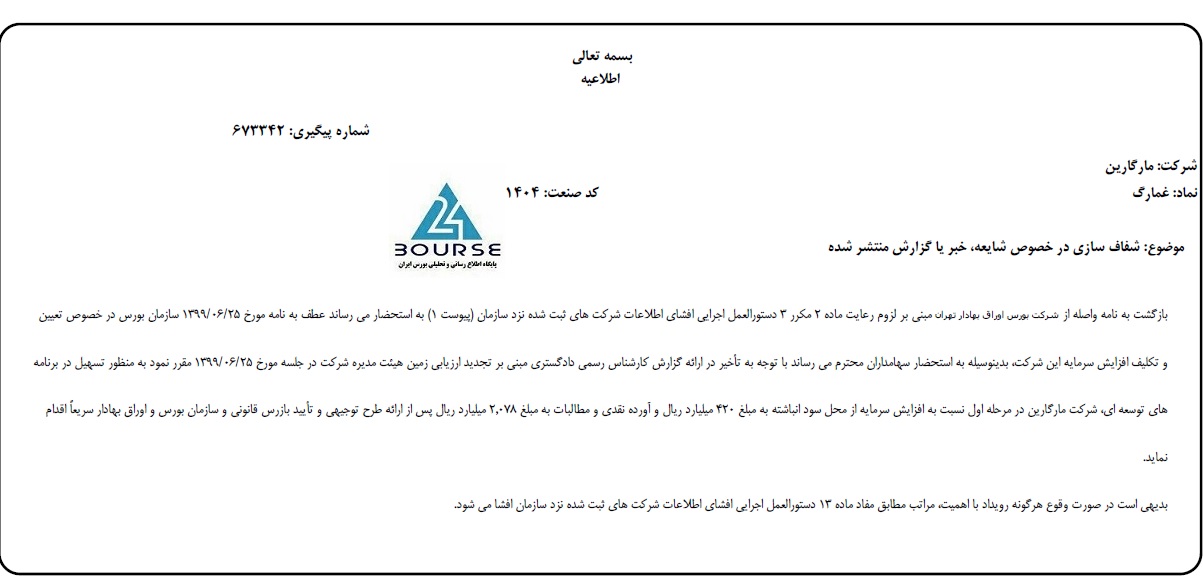 بسمه تعالی
اطلاعیه

شماره پیگیری: ۶۷۳۳۴۲

شرکت: مارگارین
نماد: غمارگ
کد صنعت: ۱۴۰۴

24
BOURSE
پایگاه اطلاع رسانی و تحلیلی بورس ایران

موضوع: شفاف سازی در خصوص شایعه، خبر یا گزارش منتشر شده

بازگشت به نامه واصله از شرکت بورس اوراق بهادار تهران مبنی بر لزوم رعایت ماده ۲ مکرر ۳ دستورالعمل اجرایی افشای اطلاعات شرکت های ثبت شده نزد سازمان (پیوست ۱) به استحضار می رساند عطف به نامه مورخ ۱۳۹۹/۰۶/۲۵ سازمان بورس در خصوص تعیین و تکلیف افزایش سرمایه این شرکت، بدینوسیله به استحضار سهامداران محترم می رساند با توجه به تأخیر در ارائه گزارش کارشناس رسمی دادگستری مبنی بر تجدید ارزیابی زمین هیئت مدیره شرکت در جلسه مورخ ۱۳۹۹/۰۶/۲۵ مقرر نمود به منظور تسهیل در برنامه های توسعه ای، شرکت مارگارین در مرحله اول نسبت به افزایش سرمایه از محل سود انباشته به مبلغ ۴۲۰ میلیارد ریال و آورده نقدی و مطالبات به مبلغ ۲،۰۷۸ میلیارد ریال پس از ارائه طرح توجیهی و تأیید بازرس قانونی و سازمان بورس و اوراق بهادار سریعاً اقدام نماید.

بدیهی است در صورت وقوع هرگونه رویداد با اهمیت، مراتب مطابق مفاد ماده ۱۳ دستورالعمل اجرایی افشای اطلاعات شرکت های ثبت شده نزد سازمان افشا می شود.